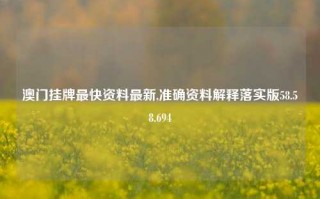 澳门挂牌最快资料最新,准确资料解释落实版58.58.694